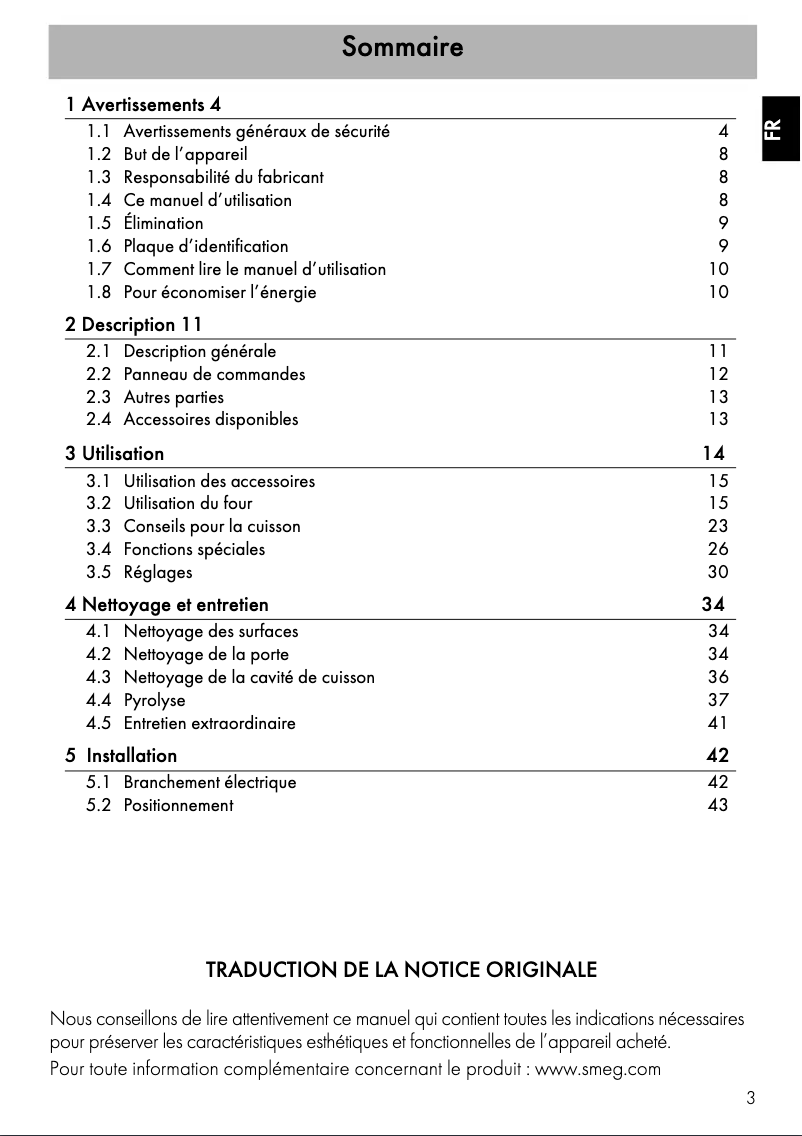 Sommaire

FR

1 Avertissements 4
1.1 Avertissements généraux de sécurité 4
1.2 But de l'appareil 8
1.3 Responsabilité du fabricant 8
1.4 Ce manuel d'utilisation 8
1.5 Élimination 9
1.6 Plaque d'identification 9
1.7 Comment lire le manuel d'utilisation 10
1.8 Pour économiser l'énergie 10

2 Description 11
2.1 Description générale 11
2.2 Panneau de commandes 12
2.3 Autres parties 13
2.4 Accessoires disponibles 13

3 Utilisation 14
3.1 Utilisation des accessoires 15
3.2 Utilisation du four 15
3.3 Conseils pour la cuisson 23
3.4 Fonctions spéciales 26
3.5 Réglages 30

4 Nettoyage et entretien 34
4.1 Nettoyage des surfaces 34
4.2 Nettoyage de la porte 34
4.3 Nettoyage de la cavité de cuisson 36
4.4 Pyrolyse 37
4.5 Entretien extraordinaire 41

5 Installation 42
5.1 Branchement électrique 42
5.2 Positionnement 43

TRADUCTION DE LA NOTICE ORIGINALE

Nous conseillons de lire attentivement ce manuel qui contient toutes les indications nécessaires pour préserver les caractéristiques esthétiques et fonctionnelles de l'appareil acheté.
Pour toute information complémentaire concernant le produit : www.smeg.com

3